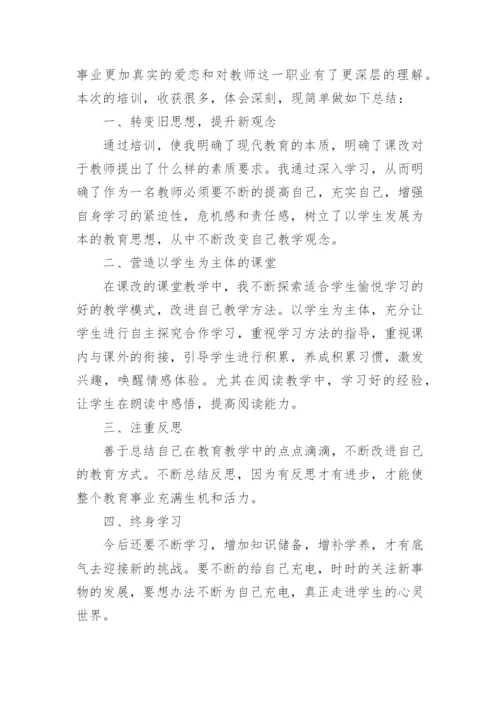 事业更加真实的爱恋和对教师这一职业有了更深层的理解。本次的培训，收获很多，体会深刻，现简单做如下总结：

一、转变旧思想，提升新观念

通过培训，使我明确了现代教育的本质，明确了课改对于教师提出了什么样的素质要求。我通过深入学习，从而明确了作为一名教师必须要不断的提高自己，充实自己，增强自身学习的紧迫性，危机感和责任感，树立了以学生发展为本的教育思想，从中不断改变自己教学观念。

二、营造以学生为主体的课堂

在课改的课堂教学中，我不断探索适合学生愉悦学习的好的教学模式，改进自己教学方法。以学生为主体，充分让学生进行自主探究合作学习，重视学习方法的指导，重视课内与课外的衔接，引导学生进行积累，养成积累习惯，激发兴趣，唤醒情感体验。尤其在阅读教学中，学习好的经验，让学生在朗读中感悟，提高阅读能力。

三、注重反思

善于总结自己在教育教学中的点点滴滴，不断改进自己的教育方式。不断总结反思，因为有反思才有进步，才能使整个教育事业充满生机和活力。

四、终身学习

今后还要不断学习，增加知识储备，增补学养，才有底气去迎接新的挑战。要不断的给自己充电，时时的关注新事物的发展，要想办法不断为自己充电，真正走进学生的心灵世界。